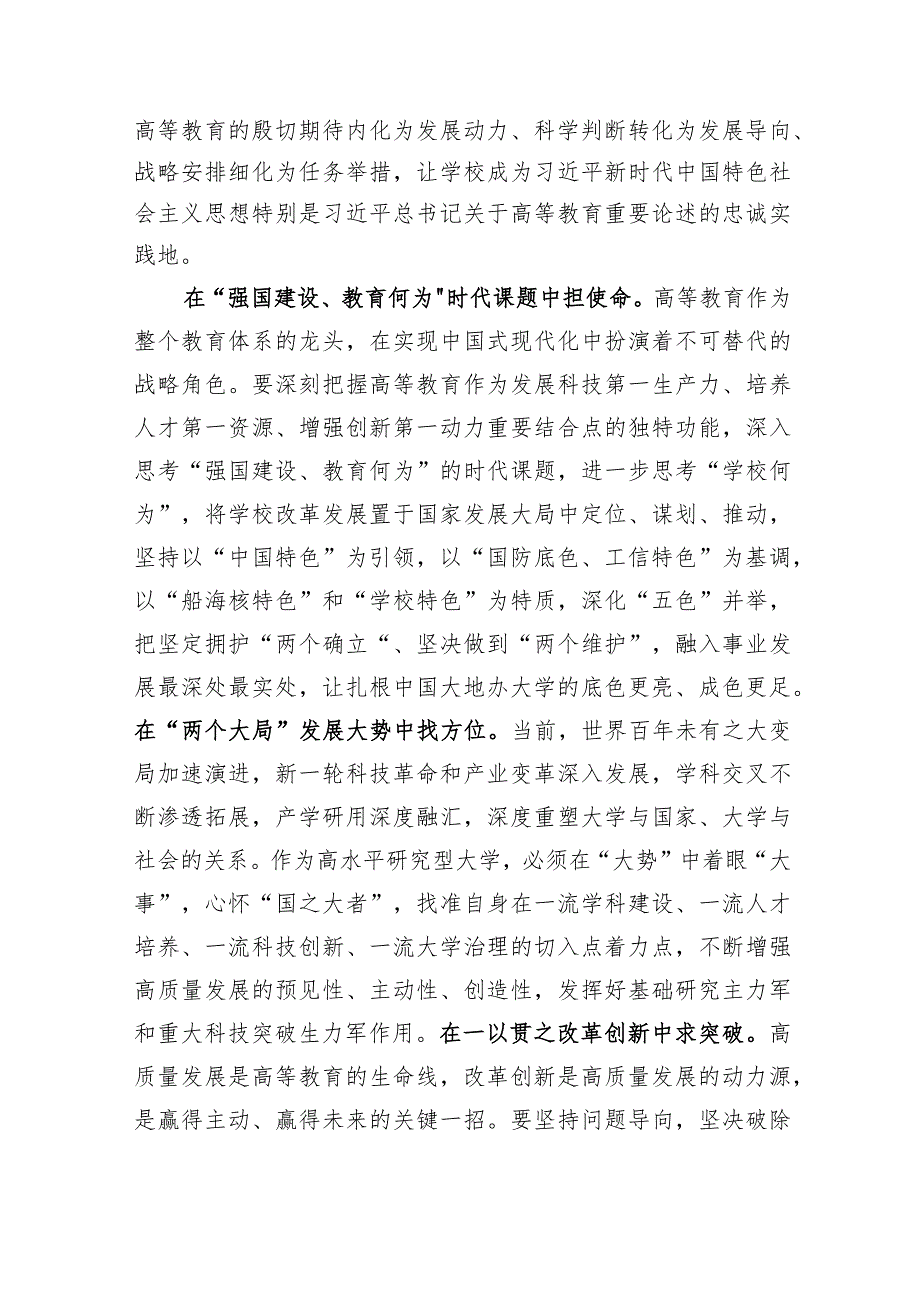 高等教育的殷切期待内化为发展动力、科学判断转化为发展导向、战略安排细化为任务举措，让学校成为习近平新时代中国特色社会主义思想特别是习近平总书记关于高等教育重要论述的忠诚实践地。

在“强国建设、教育何为"时代课题中担使命。高等教育作为整个教育体系的龙头，在实现中国式现代化中扮演着不可替代的战略角色。要深刻把握高等教育作为发展科技第一生产力、培养人才第一资源、增强创新第一动力重要结合点的独特功能，深入思考“强国建设、教育何为”的时代课题，进一步思考“学校何为”，将学校改革发展置于国家发展大局中定位、谋划、推动，坚持以“中国特色”为引领，以“国防底色、工信特色”为基调，以“船海核特色”和“学校特色”为特质，深化“五色”并举，把坚定拥护“两个确立“、坚决做到“两个维护”，融入事业发展最深处最实处，让扎根中国大地办大学的底色更亮、成色更足。在“两个大局”发展大势中找方位。当前，世界百年未有之大变局加速演进，新一轮科技革命和产业变革深入发展，学科交叉不断渗透拓展，产学研用深度融汇，深度重塑大学与国家、大学与社会的关系。作为高水平研究型大学，必须在“大势”中着眼“大事”，心怀“国之大者”，找准自身在一流学科建设、一流人才培养、一流科技创新、一流大学治理的切入点着力点，不断增强高质量发展的预见性、主动性、创造性，发挥好基础研究主力军和重大科技突破生力军作用。在一以贯之改革创新中求突破。高质量发展是高等教育的生命线，改革创新是高质量发展的动力源，是赢得主动、赢得未来的关键一招。要坚持问题导向，坚决破除